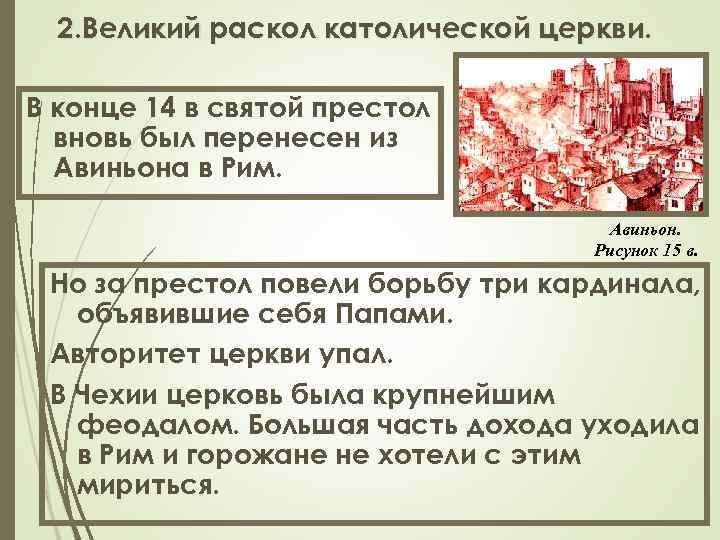 2.Великий раскол католической церкви.

В конце 14 в святой престол вновь был перенесен из Авиньона в Рим.

Авиньон. Рисунок 15 в.

Но за престол повели борьбу три кардинала, объявившие себя Папами.

Авторитет церкви упал.

В Чехии церковь была крупнейшим феодалом. Большая часть дохода уходила в Рим и горожане не хотели с этим мириться.